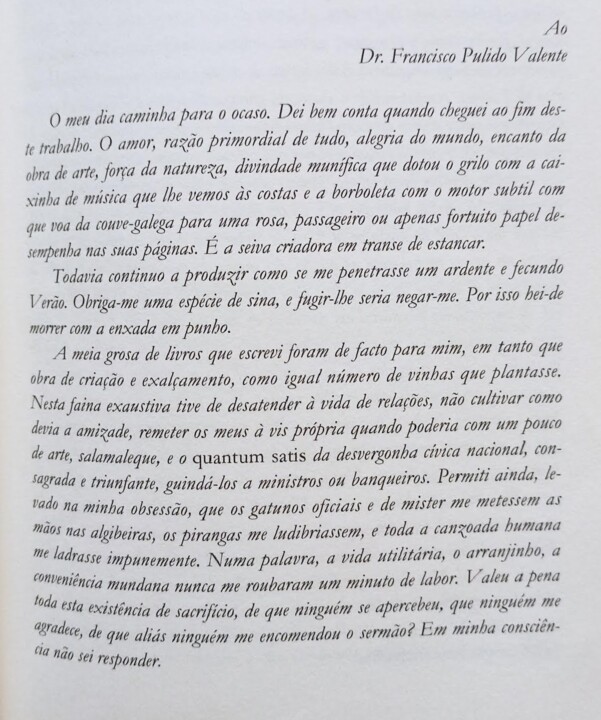 Ao
Dr. Francisco Pulido Valente

O meu dia caminha para o ocaso. Dei bem conta quando cheguei ao fim deste trabalho. O amor, razão primordial de tudo, alegria do mundo, encanto da obra de arte, força da natureza, divindade munífica que dotou o grilo com a caixinha de música que lhe vemos às costas e a borboleta com o motor subtil com que voa da couve-galega para uma rosa, passageiro ou apenas fortuito papel desempenha nas suas páginas. É a seiva criadora em transe de estancar.

Todavia continuo a produzir como se me penetrasse um ardente e fecundo Verão. Obriga-me uma espécie de sina, e fugir-lhe seria negar-me. Por isso hei-de morrer com a enxada em punho.

A meia grosa de livros que escrevi foram de facto para mim, em tanto que obra de criação e exalçamento, como igual número de vinhas que plantasse. Nesta faina exaustiva tive de desatender à vida de relações, não cultivar como devia a amizade, remeter os meus à vis própria quando poderia com um pouco de arte, salamaleque, e o quantum satis da desvergonha cívica nacional, consagrada e triunfante, guindá-los a ministros ou banqueiros. Permiti ainda, levado na minha obsessão, que os gatunos oficiais e de mister me metessem as mãos nas algibeiras, os pirangas me ludibriassem, e toda a canzoada humana me ladrasse impunemente. Numa palavra, a vida utilitária, o arranjinho, a conveniência mundana nunca me roubaram um minuto de labor. Valeu a pena toda esta existência de sacrifício, de que ninguém se apercebeu, que ninguém me agradece, de que aliás ninguém me encomendou o sermão? Em minha consciência não sei responder.